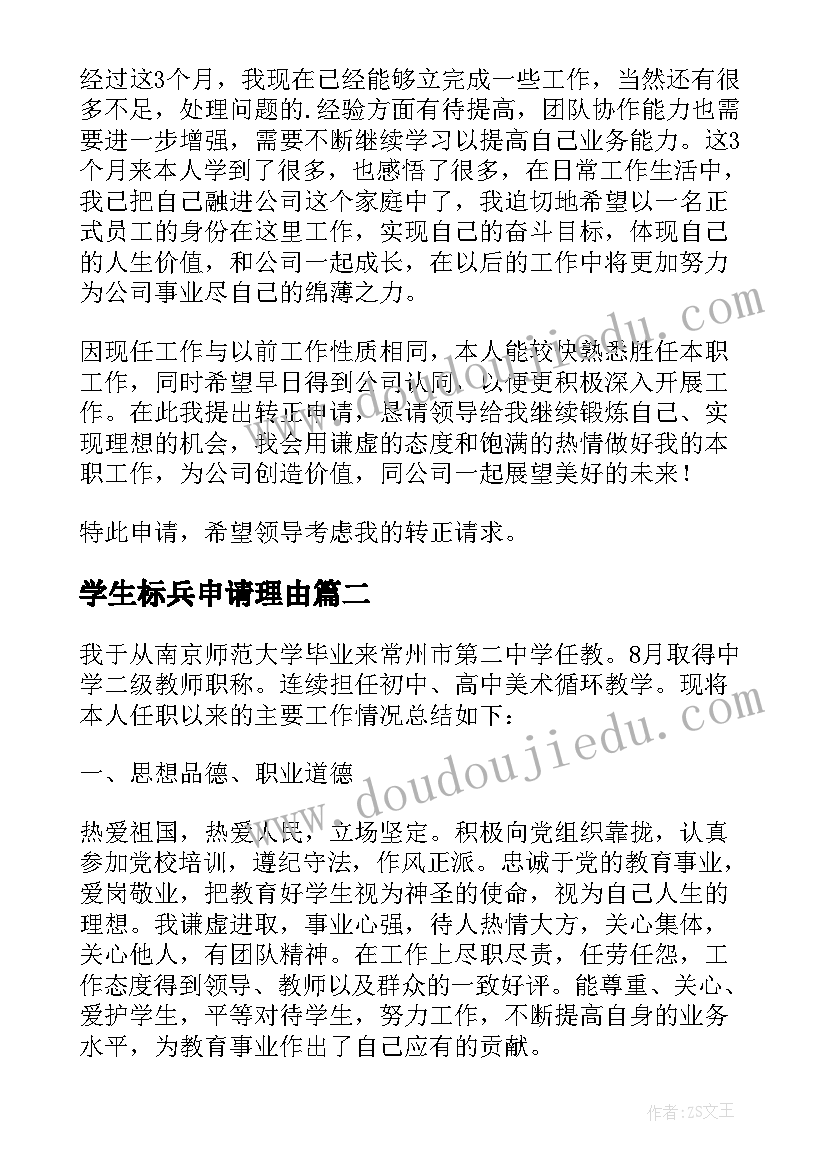 经过这3个月，我现在已经能够立完成一些工作，当然还有很多不足，处理问题的.经验方面有待提高，团队协作能力也需要进一步增强，需要不断继续学习以提高自己业务能力。这3个月来本人学到了很多，也感悟了很多，在日常工作生活中，我已把自己融进公司这个家庭中了，我迫切地希望以一名正式员工的身份在这里工作，实现自己的奋斗目标，体现自己的人生价值，和公司一起成长，在以后的工作中将更加努力为公司事业尽自己的绵薄之力。

因现任工作与以前工作性质相同，本人能较快熟悉胜任本职工作，同时希望早日得到公司认同，以便更积极深入开展工作。在此我提出转正申请，恳请领导给我继续锻炼自己、实现理想的机会，我会用谦虚的态度和饱满的热情做好我的本职工作，为公司创造价值，同公司一起展望美好的未来！

特此申请，希望领导考虑我的转正请求。

学生标兵申请理由篇二

我于从南京师范大学毕业来常州市第二中学任教。8月取得中学二级教师职称。连续担任初中、高中美术循环教学。现将本人任职以来的主要工作情况总结如下：

一、思想品德、职业道德

热爱祖国，热爱人民，立场坚定。积极向党组织靠拢，认真参加党校培训，遵纪守法，作风正派。忠诚于党的教育事业，爱岗敬业，把教育好学生视为神圣的使命，视为自己人生的理想。我谦虚进取，事业心强，待人热情大方，关心集体，关心他人，有团队精神。在工作上尽职尽责，任劳任怨，工作态度得到领导、教师以及群众的一致好评。能尊重、关心、爱护学生，平等对待学生，努力工作，不断提高自身的业务水平，为教育事业作出了自己应有的贡献。

www.doudoujiedu.com

作者：ZS文王